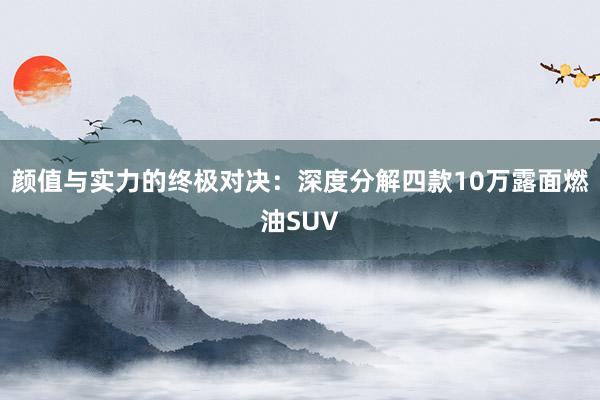 颜值与实力的终极对决：深度分解四款10万露面燃油SUV